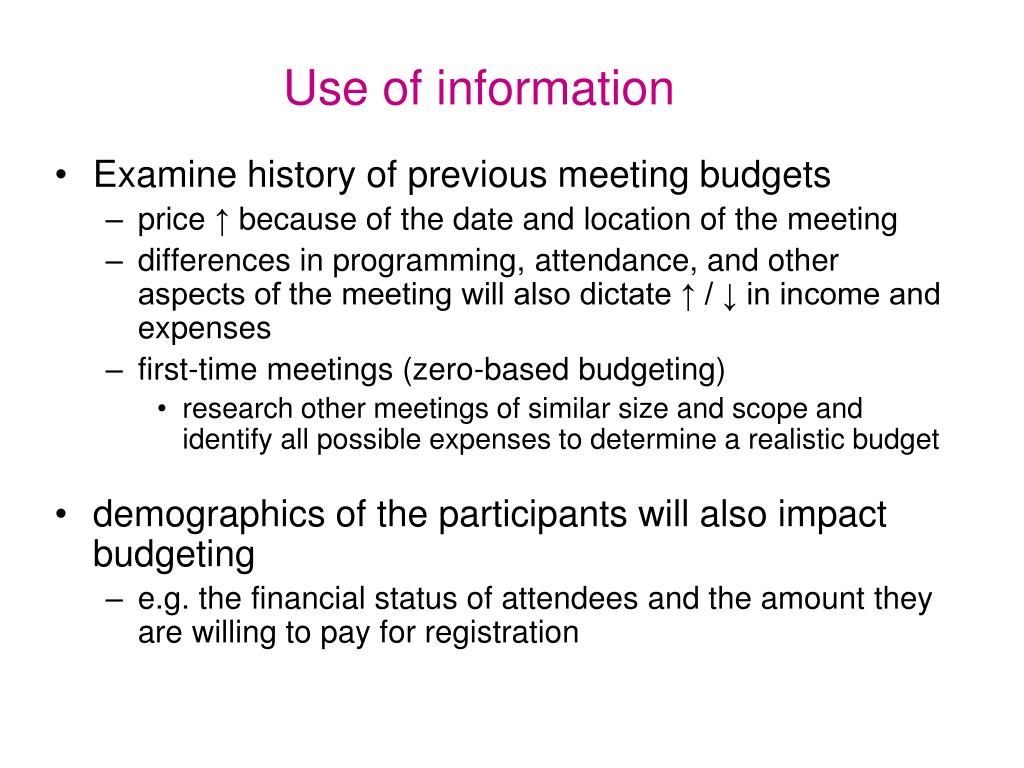 Use of information

• Examine history of previous meeting budgets
  – price ↑ because of the date and location of the meeting
  – differences in programming, attendance, and other aspects of the meeting will also dictate ↑ / ↓ in income and expenses
  – first-time meetings (zero-based budgeting)
    • research other meetings of similar size and scope and identify all possible expenses to determine a realistic budget

• demographics of the participants will also impact budgeting
  – e.g. the financial status of attendees and the amount they are willing to pay for registration